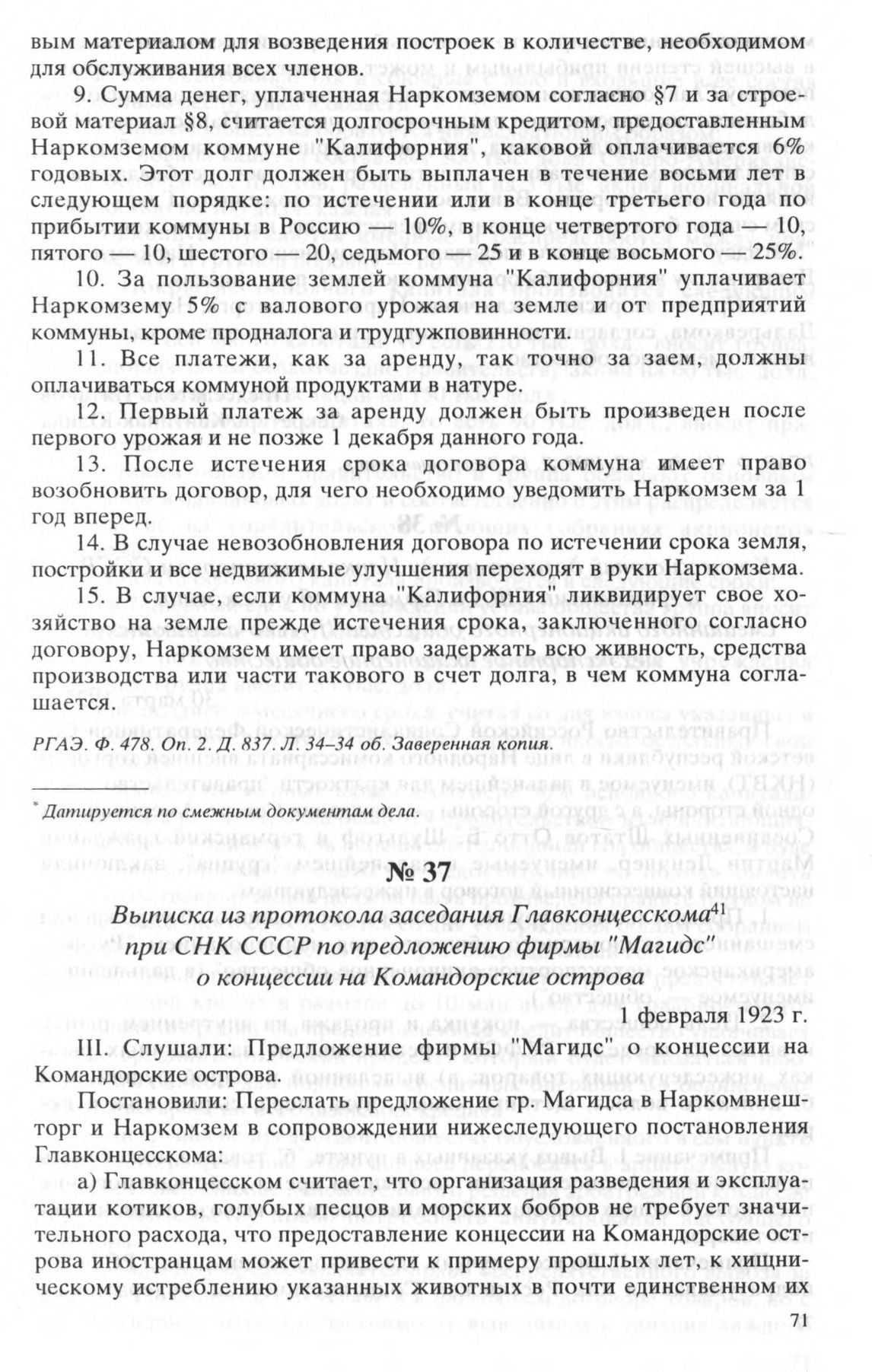 вым материалом для возведения построек в количестве, необходимом для обслуживания всех членов.

9. Сумма денег, уплаченная Наркомземом согласно §7 и за строевой материал §8, считается долгосрочным кредитом, предоставленным Наркомземом коммуне "Калифорния", каковой оплачивается 6% годовых. Этот долг должен быть выплачен в течение восьми лет в следующем порядке: по истечении или в конце третьего года по прибытии коммуны в Россию — 10%, в конце четвертого года — 10, пятого — 10, шестого — 20, седьмого — 25 и в конце восьмого — 25%.

10. За пользование землей коммуна "Калифорния" уплачивает Наркомзему 5% с валового урожая на земле и от предприятий коммуны, кроме продналога и трудгужповинности.

11. Все платежи, как за аренду, так точно за заем, должны оплачиваться коммуной продуктами в натуре.

12. Первый платеж за аренду должен быть произведен после первого урожая и не позже 1 декабря данного года.

13. После истечения срока договора коммуна имеет право возобновить договор, для чего необходимо уведомить Наркомзем за 1 год вперед.

14. В случае невозобновления договора по истечении срока земля, постройки и все недвижимые улучшения переходят в руки Наркомзема.

15. В случае, если коммуна "Калифорния" ликвидирует свое хозяйство на земле прежде истечения срока, заключенного согласно договору, Наркомзем имеет право задержать всю живность, средства производства или части такового в счет долга, в чем коммуна соглашается.

РГАЭ. Ф. 478. Оп. 2. Д. 837. Л. 34–34 об. Заверенная копия.

* Датируется по смежным документам дела.

№ 37

Выписка из протокола заседания Главконцесскома$^{41}$ при СНК СССР по предложению фирмы "Магидс" о концессии на Командорские острова

1 февраля 1923 г.

III. Слушали: Предложение фирмы "Магидс" о концессии на Командорские острова.

Постановили: Переслать предложение гр. Магидса в Наркомвнешторг и Наркомзем в сопровождении нижеследующего постановления Главконцесскома:

а) Главконцесском считает, что организация разведения и эксплуатации котиков, голубых песцов и морских бобров не требует значительного расхода, что предоставление концессии на Командорские острова иностранцам может привести к примеру прошлых лет, к хищническому истреблению указанных животных в почти единственном их

71